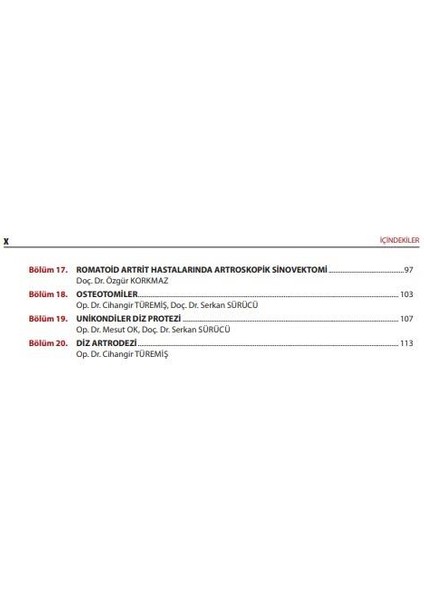 X

İÇİNDEKİLER

Bölüm 17. ROMATOİD ARTRİT HASTALARINDA ARTROSKOPİK SİNOVEKTOMİ 97
Doç. Dr. Özgür KORKMAZ

Bölüm 18. OSTEOTOMİLER 103
Op. Dr. Cihangir TÜREMİŞ, Doç. Dr. Serkan SÜRÜCÜ

Bölüm 19. UNİKONDİLER DİZ PROTEZİ 107
Op. Dr. Mesut OK, Doç. Dr. Serkan SÜRÜCÜ

Bölüm 20. DİZ ARTRODEZİ 113
Op. Dr. Cihangir TÜREMİŞ